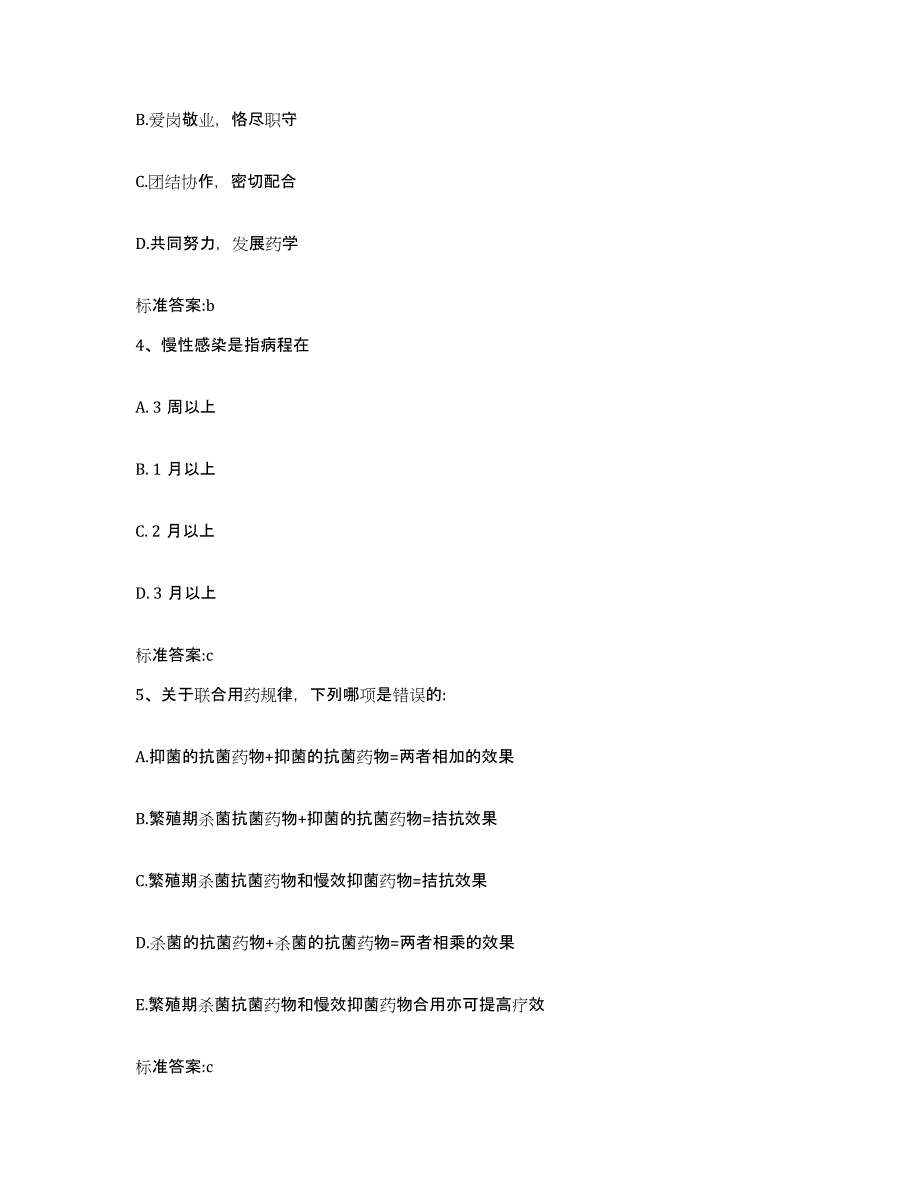 B.爱岗敬业，恪尽职守

C.团结协作，密切配合

D.共同努力，发展药学

标准答案:b

4、慢性感染是指病程在

A. 3 周以上

B. 1 月以上

C. 2 月以上

D. 3 月以上

标准答案:c

5、关于联合用药规律，下列哪项是错误的:

A.抑菌的抗菌药物+抑菌的抗菌药物=两者相加的效果

B.繁殖期杀菌抗菌药物+抑菌的抗菌药物=拮抗效果

C.繁殖期杀菌抗菌药物和慢效抑菌药物=拮抗效果

D.杀菌的抗菌药物+杀菌的抗菌药物=两者相乘的效果

E.繁殖期杀菌抗菌药物和慢效抑菌药物合用亦可提高疗效

标准答案:c